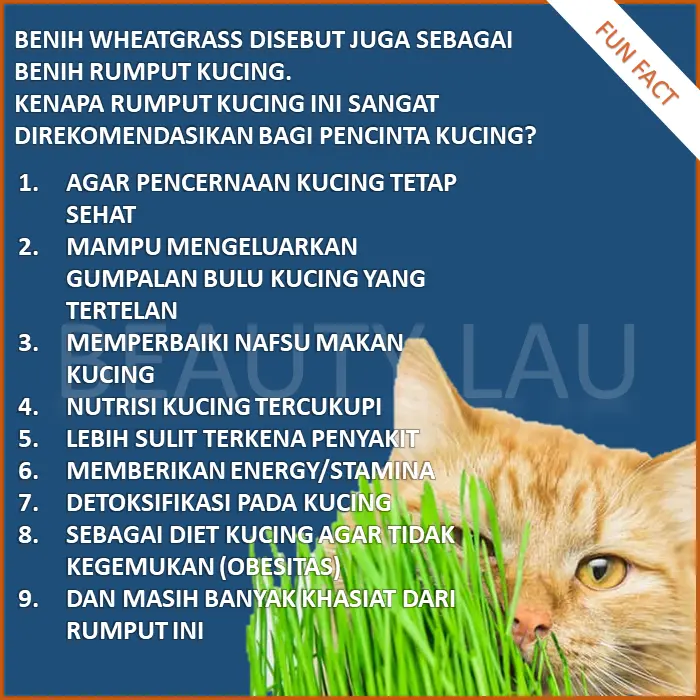 FUN FACT

BENIH WHEATGRASS DISEBUT JUGA SEBAGAI BENIH RUMPUT KUCING.
KENAPA RUMPUT KUCING INI SANGAT DIREKOMENDASIKAN BAGI PENCINTA KUCING?

1. AGAR PENCERNAAN KUCING TETAP SEHAT
2. MAMPU MENGELUARKAN GUMPALAN BULU KUCING YANG TERTELAN
3. MEMPERBAIKI NAFSU MAKAN KUCING
4. NUTRISI KUCING TERCUKUPI
5. LEBIH SULIT TERKENA PENYAKIT
6. MEMBERIKAN ENERGY/STAMINA
7. DETOKSIFIKASI PADA KUCING
8. SEBAGAI DIET KUCING AGAR TIDAK KEGEMUKAN (OBESITAS)
9. DAN MASIH BANYAK KHASIAT DARI RUMPUT INI

BEAUTY LAU